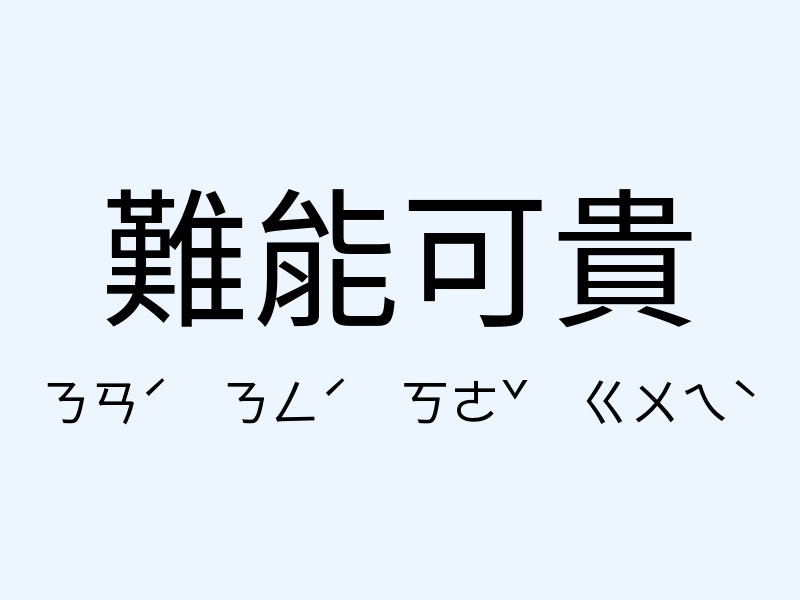 難能可貴

ㄋㄢˊ ㄋㄥˊ ㄎㄜˇ ㄍㄨㄟˋ